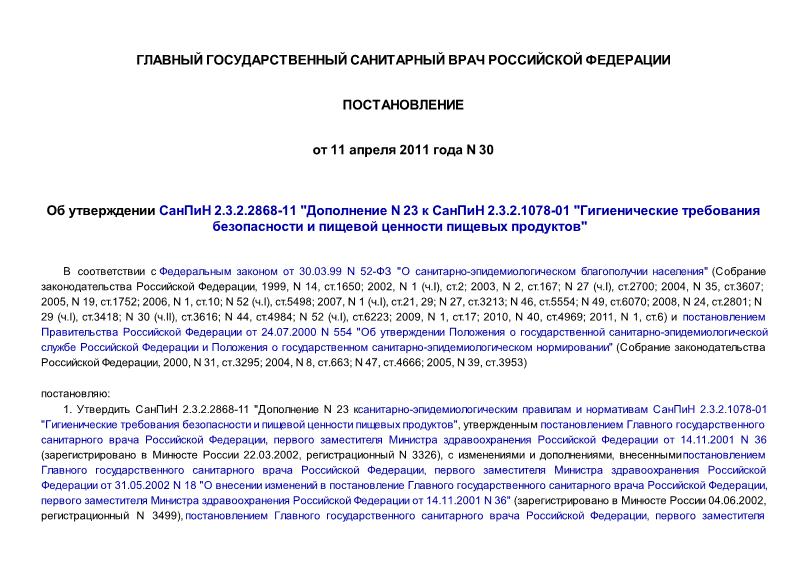 ГЛАВНЫЙ ГОСУДАРСТВЕННЫЙ САНИТАРНЫЙ ВРАЧ РОССИЙСКОЙ ФЕДЕРАЦИИ

ПОСТАНОВЛЕНИЕ

от 11 апреля 2011 года N 30

Об утверждении СанПиН 2.3.2.2868-11 "Дополнение N 23 к СанПиН 2.3.2.1078-01 "Гигиенические требования безопасности и пищевой ценности пищевых продуктов"

В соответствии с Федеральным законом от 30.03.99 N 52-ФЗ "О санитарно-эпидемиологическом благополучии населения" (Собрание законодательства Российской Федерации, 1999, N 14, ст.1650; 2002, N 1 (ч.I), ст.2; 2003, N 2, ст.167; N 27 (ч.I), ст.2700; 2004, N 35, ст.3607; 2005, N 19, ст.1752; 2006, N 1, ст.10; N 52 (ч.I), ст.5498; 2007, N 1 (ч.I), ст.21, 29; N 27, ст.3213; N 46, ст.5554; N 49, ст.6070; 2008, N 24, ст.2801; N 29 (ч.I), ст.3418; N 30 (ч.II), ст.3616; N 44, ст.4984; N 52 (ч.I), ст.6223; 2009, N 1, ст.17; 2010, N 40, ст.4969; 2011, N 1, ст.6) и постановлением Правительства Российской Федерации от 24.07.2000 N 554 "Об утверждении Положения о государственной санитарно-эпидемиологической службе Российской Федерации и Положения о государственном санитарно-эпидемиологическом нормировании" (Собрание законодательства Российской Федерации, 2000, N 31, ст.3295; 2004, N 8, ст.663; N 47, ст.4666; 2005, N 39, ст.3953)

постановляю:

1. Утвердить СанПиН 2.3.2.2868-11 "Дополнение N 23 ксанитарно-эпидемиологическим правилам и нормативам СанПиН 2.3.2.1078-01 "Гигиенические требования безопасности и пищевой ценности пищевых продуктов", утвержденным постановлением Главного государственного санитарного врача Российской Федерации, первого заместителя Министра здравоохранения Российской Федерации от 14.11.2001 N 36 (зарегистрировано в Минюсте России 22.03.2002, регистрационный N 3326), с изменениями и дополнениями, внесеннымипостановлением Главного государственного санитарного врача Российской Федерации, первого заместителя Министра здравоохранения Российской Федерации от 31.05.2002 N 18 "О внесении изменений в постановление Главного государственного санитарного врача Российской Федерации, первого заместителя Министра здравоохранения Российской Федерации от 14.11.2001 N 36" (зарегистрировано в Минюсте России 04.06.2002, регистрационный N 3499), постановлением Главного государственного санитарного врача Российской Федерации, первого заместителя